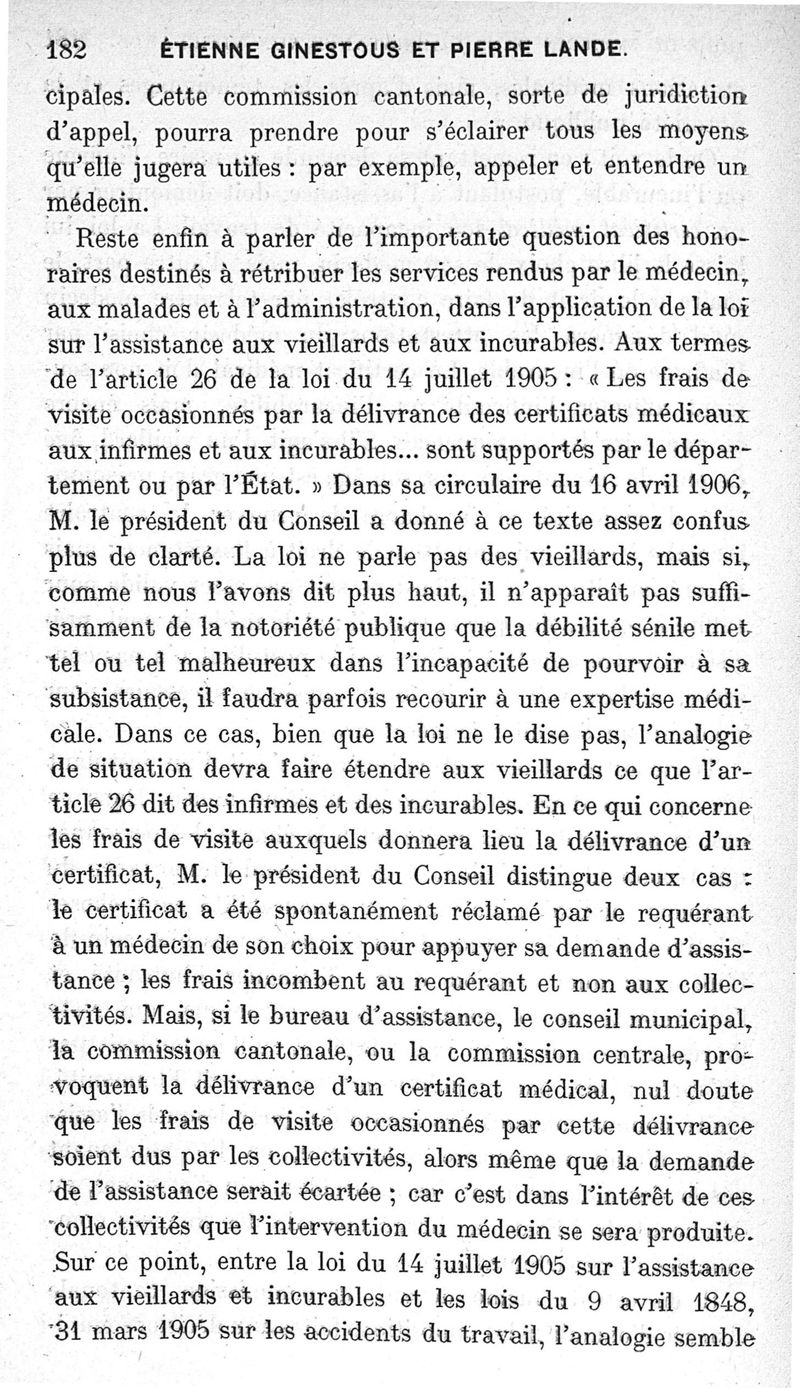 182 ÉTIENNE GINESTOUS ET PIERRE LANDE.

cipales. Cette commission cantonale, sorte de juridiction d'appel, pourra prendre pour s'éclairer tous les moyens qu'elle jugera utiles : par exemple, appeler et entendre un médecin.

Reste enfin à parler de l'importante question des honoraires destinés à rétribuer les services rendus par le médecin, aux malades et à l'administration, dans l'application de la loi sur l'assistance aux vieillards et aux incurables. Aux termes de l'article 26 de la loi du 14 juillet 1905 : « Les frais de visite occasionnés par la délivrance des certificats médicaux aux infirmes et aux incurables... sont supportés par le département ou par l'État. » Dans sa circulaire du 16 avril 1906, M. le président du Conseil a donné à ce texte assez confus plus de clarté. La loi ne parle pas des vieillards, mais si, comme nous l'avons dit plus haut, il n'apparaît pas suffisamment de la notoriété publique que la débilité sénile met tel ou tel malheureux dans l'incapacité de pourvoir à sa subsistance, il faudra parfois recourir à une expertise médicale. Dans ce cas, bien que la loi ne le dise pas, l'analogie de situation devra faire étendre aux vieillards ce que l'article 26 dit des infirmes et des incurables. En ce qui concerne les frais de visite auxquels donnera lieu la délivrance d'un certificat, M. le président du Conseil distingue deux cas : le certificat a été spontanément réclamé par le requérant à un médecin de son choix pour appuyer sa demande d'assistance ; les frais incombent au requérant et non aux collectivités. Mais, si le bureau d'assistance, le conseil municipal, la commission cantonale, ou la commission centrale, provoquent la délivrance d'un certificat médical, nul doute que les frais de visite occasionnés par cette délivrance soient dus par les collectivités, alors même que la demande de l'assistance serait écartée ; car c'est dans l'intérêt de ces collectivités que l'intervention du médecin se sera produite. Sur ce point, entre la loi du 14 juillet 1905 sur l'assistance aux vieillards et incurables et les lois du 9 avril 1848, 31 mars 1905 sur les accidents du travail, l'analogie semble